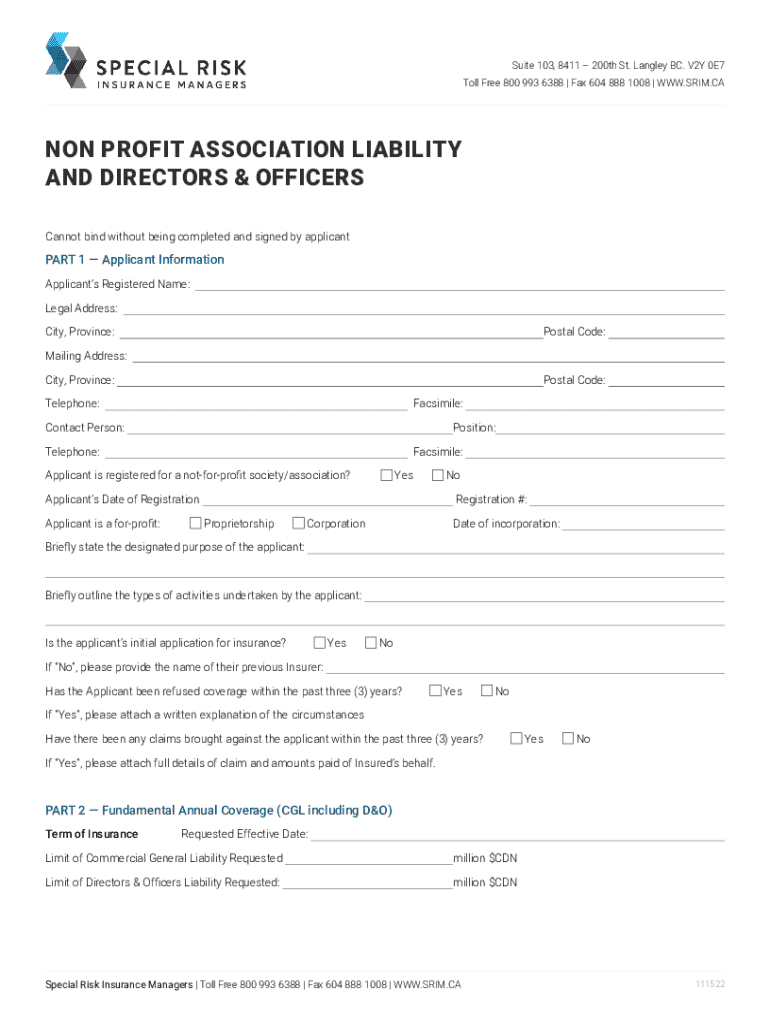 SPECIAL RISK
INSURANCE MANAGERS

Suite 103, 8411 – 200th St. Langley BC. V2Y 0E7
Toll Free 800 993 6388 | Fax 604 888 1008 | WWW.SRIM.CA

NON PROFIT ASSOCIATION LIABILITY AND DIRECTORS & OFFICERS

Cannot bind without being completed and signed by applicant

PART 1 — Applicant Information

Applicant's Registered Name:

Legal Address:

City, Province: Postal Code:

Mailing Address:

City, Province: Postal Code:

Telephone: Facsimile:

Contact Person: Position:

Telephone: Facsimile:

Applicant is registered for a not-for-profit society/association? Yes No

Applicant's Date of Registration Registration #:

Applicant is a for-profit: Proprietorship Corporation Date of incorporation:

Briefly state the designated purpose of the applicant:

Briefly outline the types of activities undertaken by the applicant:

Is the applicant's initial application for insurance? Yes No

If "No", please provide the name of their previous Insurer:

Has the Applicant been refused coverage within the past three (3) years? Yes No

If "Yes", please attach a written explanation of the circumstances

Have there been any claims brought against the applicant within the past three (3) years? Yes No

If "Yes", please attach full details of claim and amounts paid of Insured's behalf.

PART 2 — Fundamental Annual Coverage (CGL including D&O)

Term of Insurance Requested Effective Date:

Limit of Commercial General Liability Requested million $CDN

Limit of Directors & Officers Liability Requested: million $CDN

Special Risk Insurance Managers | Toll Free 800 993 6388 | Fax 604 888 1008 | WWW.SRIM.CA

111522